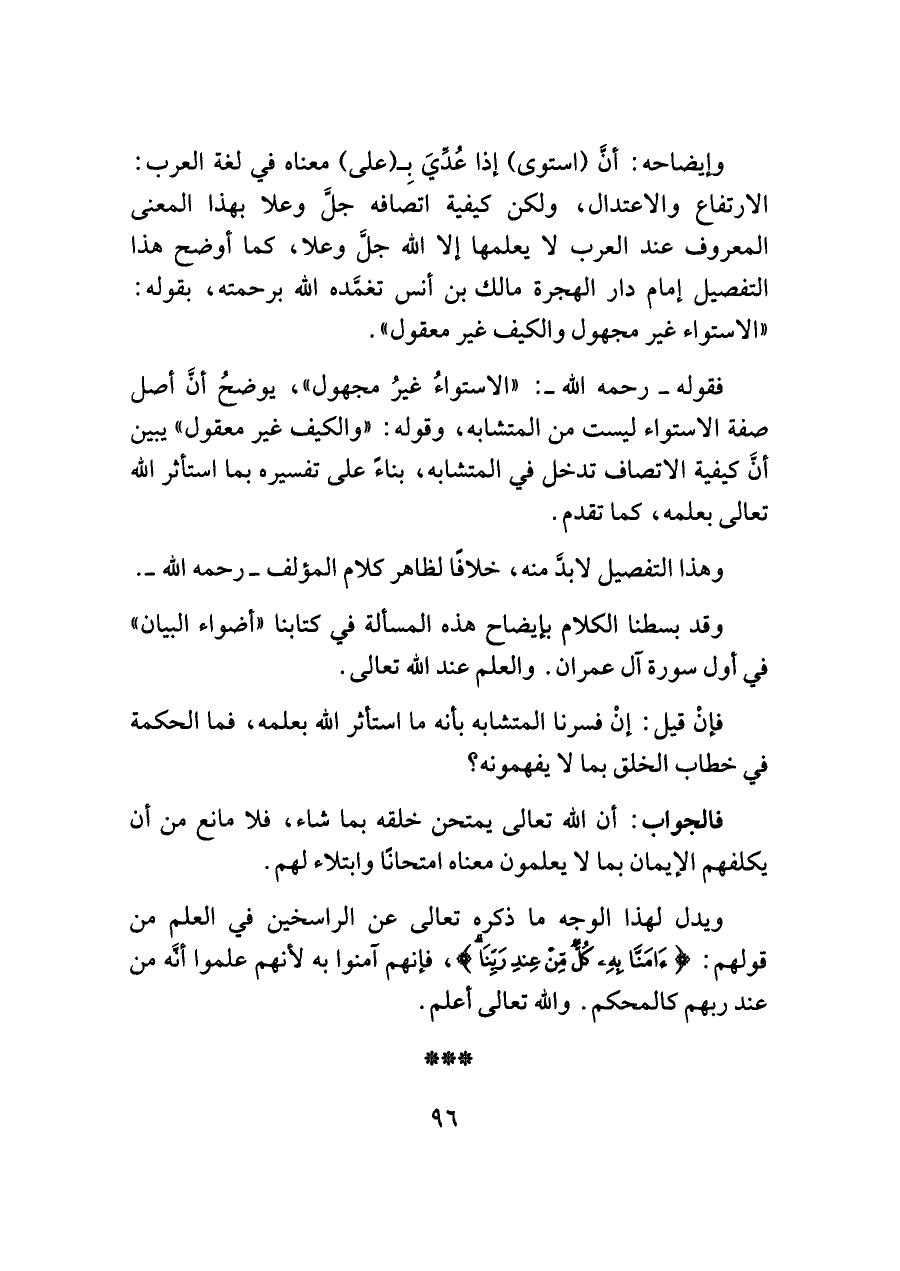 وإيضاحه: أنَّ (استوى) إذا عُدِّيَ بـ(على) معناه في لغة العرب: الارتفاع والاعتدال، ولكن كيفية اتصافه جلَّ وعلا بهذا المعنى المعروف عند العرب لا يعلمها إلا الله جلَّ وعلا، كما أوضح هذا التفصيل إمام دار الهجرة مالك بن أنس تغمَّده الله برحمته، بقوله: «الاستواء غير مجهول والكيف غير معقول».

فقوله ـ رحمه الله ـ: «الاستواءُ غيرُ مجهول»، يوضحُ أنَّ أصل صفة الاستواء ليست من المتشابه، وقوله: «والكيف غير معقول» يبين أنَّ كيفية الاتصاف تدخل في المتشابه، بناءً على تفسيره بما استأثر الله تعالى بعلمه، كما تقدم.

وهذا التفصيل لابدَّ منه، خلافًا لظاهر كلام المؤلف ـ رحمه الله ـ.

وقد بسطنا الكلام بإيضاح هذه المسألة في كتابنا «أضواء البيان» في أول سورة آل عمران. والعلم عند الله تعالى.

فإنْ قيل: إنْ فسرنا المتشابه بأنه ما استأثر الله بعلمه، فما الحكمة في خطاب الخلق بما لا يفهمونه؟

فالجواب: أن الله تعالى يمتحن خلقه بما شاء، فلا مانع من أن يكلفهم الإيمان بما لا يعلمون معناه امتحانًا وابتلاء لهم.

ويدل لهذا الوجه ما ذكره تعالى عن الراسخين في العلم من قولهم: ﴿ءَامَنَّا بِهِۦ كُلٌّ مِّنْ عِندِ رَبِّنَا﴾، فإنهم آمنوا به لأنهم علموا أنَّه من عند ربهم كالمحكم. والله تعالى أعلم.

***

٩٦